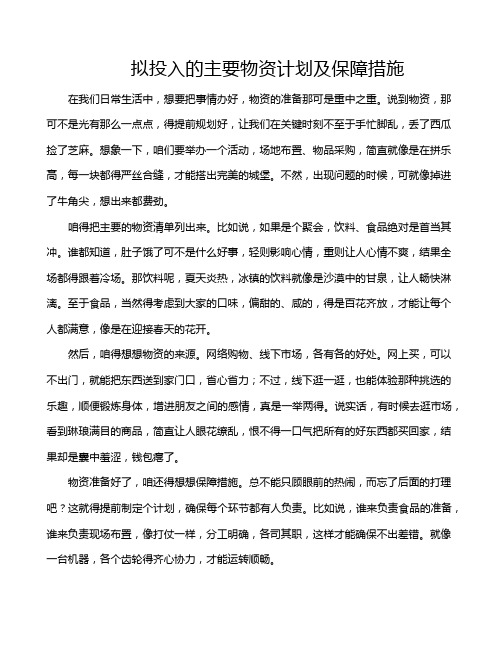 拟投入的主要物资计划及保障措施

在我们日常生活中，想要把事情办好，物资的准备那可是重中之重。说到物资，那可不是光有那么一点点，得提前规划好，让我们在关键时刻不至于手忙脚乱，丢了西瓜捡了芝麻。想象一下，咱们要举办一个活动，场地布置、物品采购，简直就像是在拼乐高，每一块都得严丝合缝，才能搭出完美的城堡。不然，出现问题的时候，可就像掉进了牛角尖，想出来都费劲。

咱得把主要的物资清单列出来。比如说，如果是个聚会，饮料、食品绝对是首当其冲。谁都知道，肚子饿了可不是什么好事，轻则影响心情，重则让人心情不爽，结果全场都得跟着冷场。那饮料呢，夏天炎热，冰镇的饮料就像是沙漠中的甘泉，让人畅快淋漓。至于食品，当然得考虑到大家的口味，偏甜的、咸的，得是百花齐放，才能让每个人都满意，像是在迎接春天的花开。

然后，咱得想想物资的来源。网络购物、线下市场，各有各的好处。网上买，可以不出门，就能把东西送到家门口，省心省力；不过，线下逛一逛，也能体验那种挑选的乐趣，顺便锻炼身体，增进朋友之间的感情，真是一举两得。说实话，有时候去逛市场，看到琳琅满目的商品，简直让人眼花缭乱，恨不得一口气把所有的好东西都买回家，结果却是囊中羞涩，钱包瘪了。

物资准备好了，咱还得想想保障措施。总不能只顾眼前的热闹，而忘了后面的打理吧？这就得提前制定个计划，确保每个环节都有人负责。比如说，谁来负责食品的准备，谁来负责现场布置，像打仗一样，分工明确，各司其职，这样才能确保不出差错。就像一台机器，各个齿轮得齐心协力，才能运转顺畅。